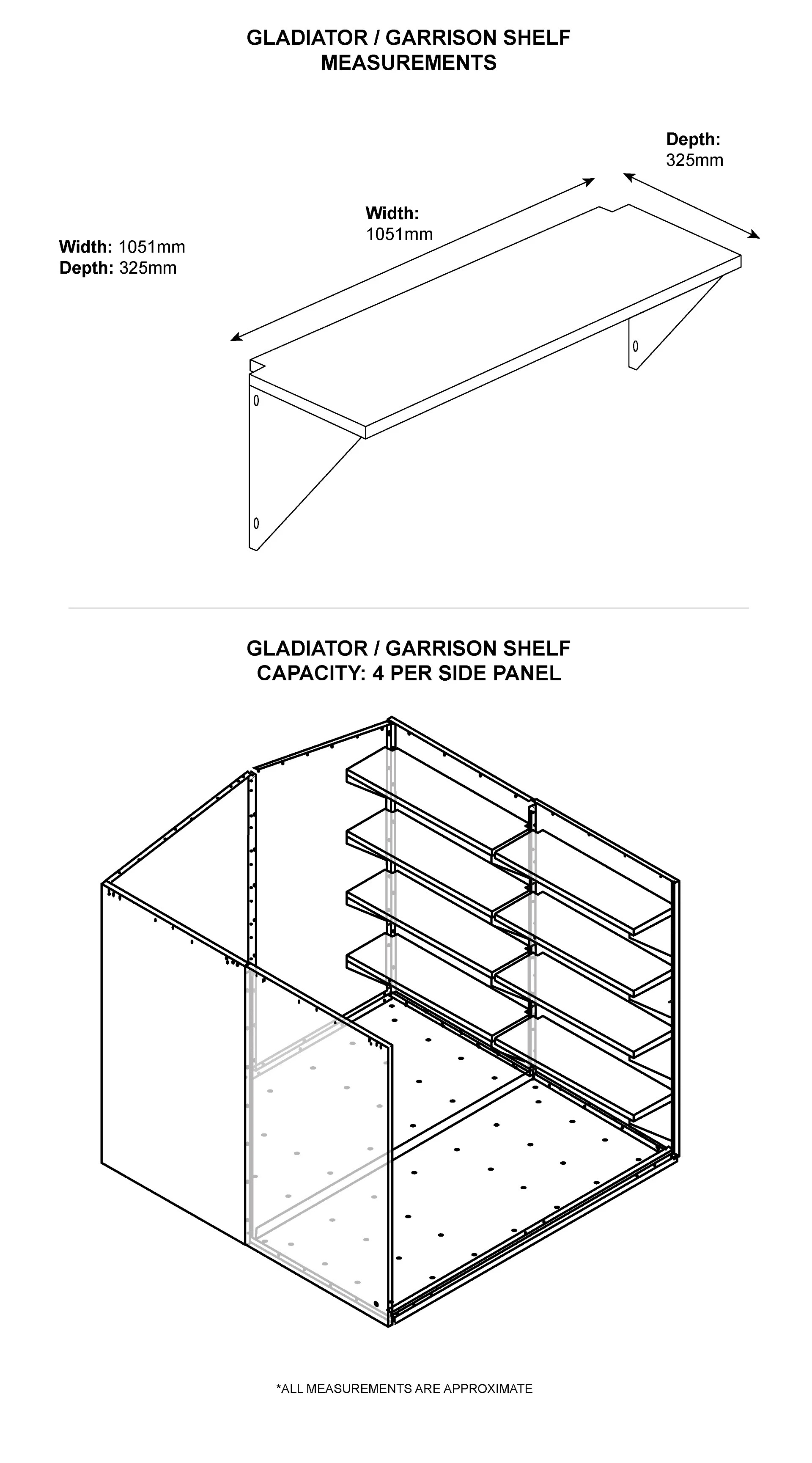 GLADIATOR / GARRISON SHELF
MEASUREMENTS

Width: 1051mm
Depth: 325mm

Width:
1051mm

Depth:
325mm

GLADIATOR / GARRISON SHELF
CAPACITY: 4 PER SIDE PANEL

*ALL MEASUREMENTS ARE APPROXIMATE